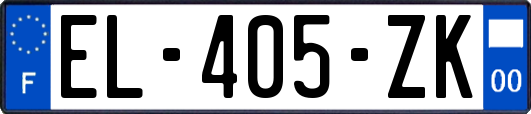 F
EL-405-ZK
00